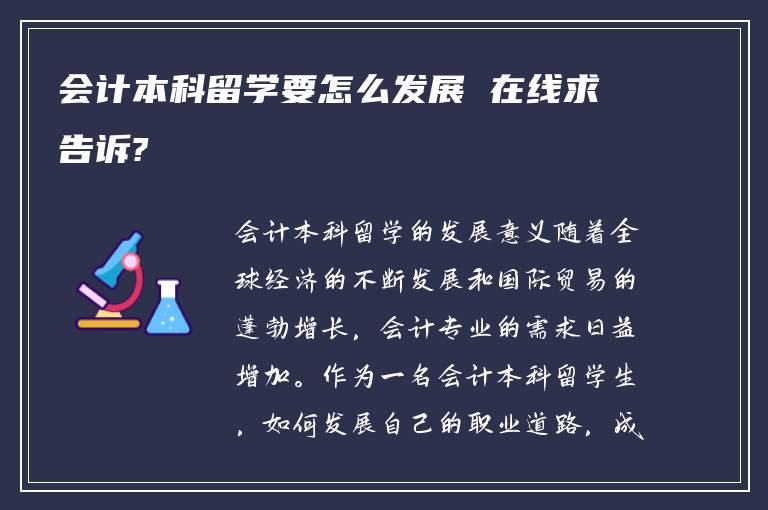 会计本科留学要怎么发展 在线求告诉?

会计本科留学的发展意义随着全球经济的不断发展和国际贸易的蓬勃增长，会计专业的需求日益增加。作为一名会计本科留学生，如何发展自己的职业道路，成